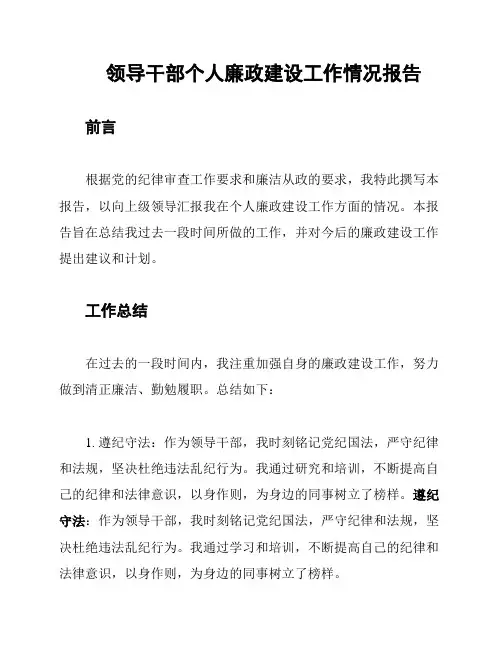 领导干部个人廉政建设工作情况报告

前言

根据党的纪律审查工作要求和廉洁从政的要求，我特此撰写本报告，以向上级领导汇报我在个人廉政建设工作方面的情况。本报告旨在总结我过去一段时间所做的工作，并对今后的廉政建设工作提出建议和计划。

工作总结

在过去的一段时间内，我注重加强自身的廉政建设工作，努力做到清正廉洁、勤勉履职。总结如下：

1. 遵纪守法：作为领导干部，我时刻铭记党纪国法，严守纪律和法规，坚决杜绝违法乱纪行为。我通过研究和培训，不断提高自己的纪律和法律意识，以身作则，为身边的同事树立了榜样。遵纪守法：作为领导干部，我时刻铭记党纪国法，严守纪律和法规，坚决杜绝违法乱纪行为。我通过学习和培训，不断提高自己的纪律和法律意识，以身作则，为身边的同事树立了榜样。